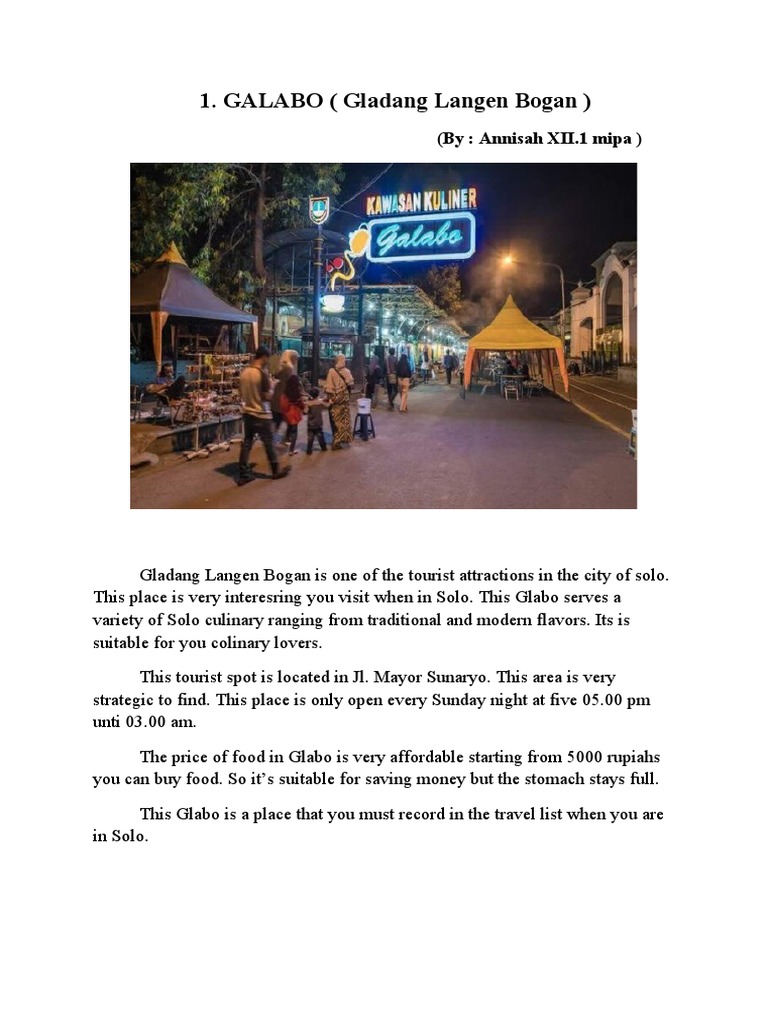 1. GALABO ( Gladang Langen Bogan )

(By : Annisah XII.1 mipa )

KAWASAN KULINER
Galabo

Gladang Langen Bogan is one of the tourist attractions in the city of solo. This place is very interesring you visit when in Solo. This Glabo serves a variety of Solo culinary ranging from traditional and modern flavors. Its is suitable for you colinary lovers.

This tourist spot is located in Jl. Mayor Sunaryo. This area is very strategic to find. This place is only open every Sunday night at five 05.00 pm unti 03.00 am.

The price of food in Glabo is very affordable starting from 5000 rupiahs you can buy food. So it's suitable for saving money but the stomach stays full.

This Glabo is a place that you must record in the travel list when you are in Solo.